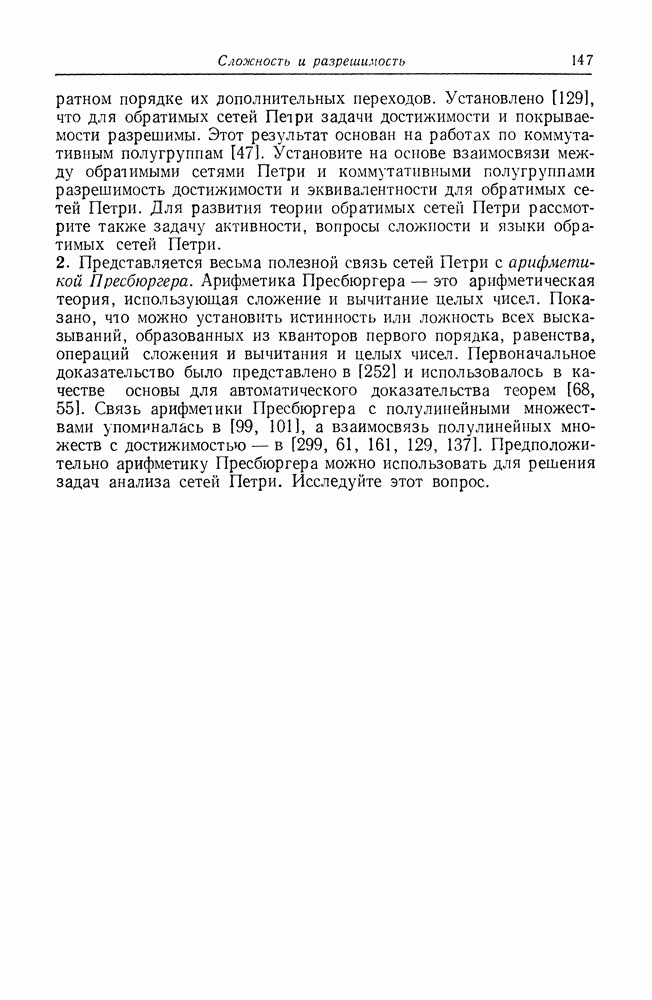 Сложность и разрешимость 147

ратном порядке их дополнительных переходов. Установлено [129], что для обратимых сетей Петри задачи достижимости и покрываемости разрешимы. Этот результат основан на работах по коммутативным полугруппам [47]. Установите на основе взаимосвязи между обратимыми сетями Петри и коммутативными полугруппами разрешимость достижимости и эквивалентности для обратимых сетей Петри. Для развития теории обратимых сетей Петри рассмотрите также задачу активности, вопросы сложности и языки обратимых сетей Петри.

2. Представляется весьма полезной связь сетей Петри с арифметикой Пресбюргера. Арифметика Пресбюргера — это арифметическая теория, использующая сложение и вычитание целых чисел. Показано, что можно установить истинность или ложность всех высказываний, образованных из кванторов первого порядка, равенства, операций сложения и вычитания и целых чисел. Первоначальное доказательство было представлено в [252] и использовалось в качестве основы для автоматического доказательства теорем [68, 55]. Связь арифметики Пресбюргера с полулинейными множествами упоминалась в [99, 101], а взаимосвязь полулинейных множеств с достижимостью — в [299, 61, 161, 129, 137]. Предположительно арифметику Пресбюргера можно использовать для решения задач анализа сетей Петри. Исследуйте этот вопрос.